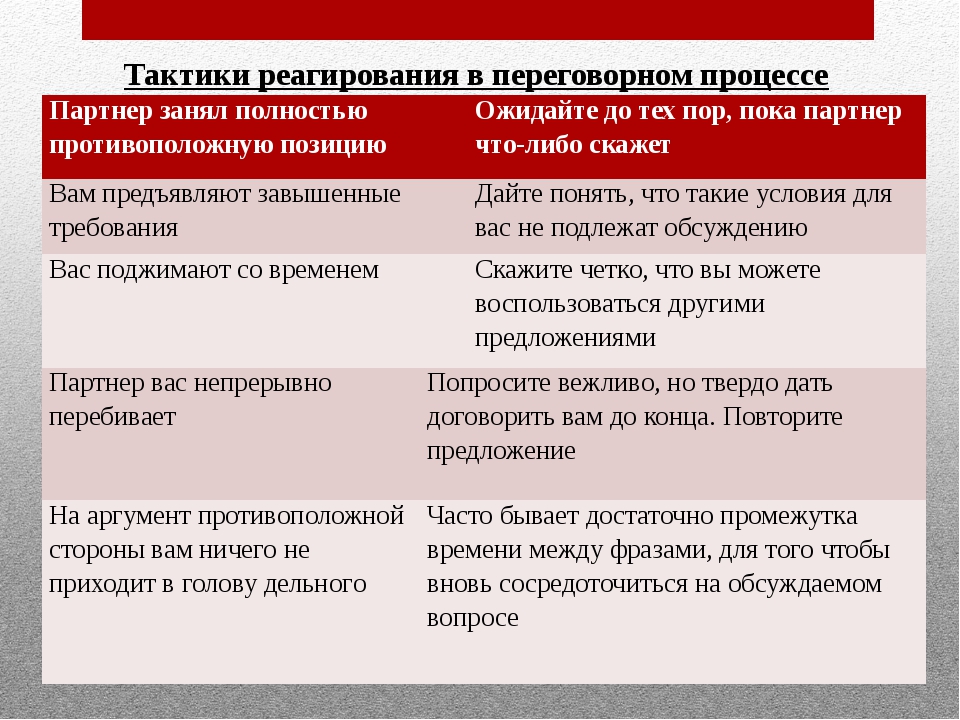 Тактики реагирования в переговорном процессе

| Партнер занял полностью противоположную позицию | Ожидайте до тех пор, пока партнер что-либо скажет |
|---|---|
| Вам предъявляют завышенные требования | Дайте понять, что такие условия для вас не подлежат обсуждению |
| Вас поджимают со временем | Скажите четко, что вы можете воспользоваться другими предложениями |
| Партнер вас непрерывно перебивает | Попросите вежливо, но твердо дать договорить вам до конца. Повторите предложение |
| На аргумент противоположной стороны вам ничего не приходит в голову дельного | Часто бывает достаточно промежутка времени между фразами, для того чтобы вновь сосредоточиться на обсуждаемом вопросе |